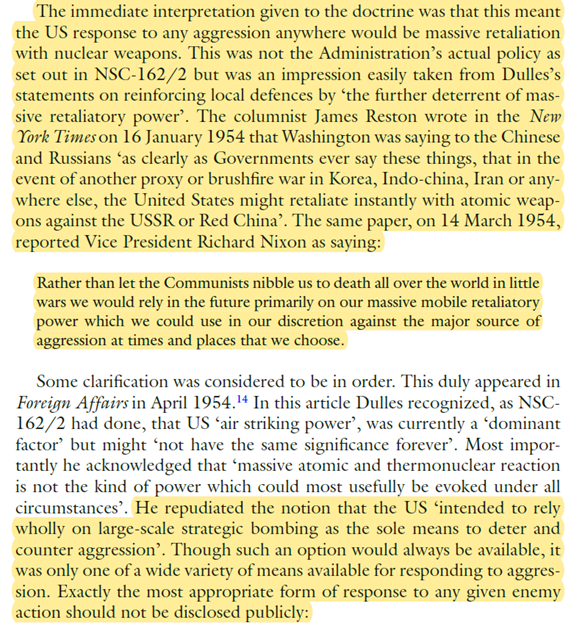 The immediate interpretation given to the doctrine was that this meant the US response to any aggression anywhere would be massive retaliation with nuclear weapons. This was not the Administration's actual policy as set out in NSC-162/2 but was an impression easily taken from Dulles's statements on reinforcing local defences by 'the further deterrent of massive retaliatory power'. The columnist James Reston wrote in the New York Times on 16 January 1954 that Washington was saying to the Chinese and Russians 'as clearly as Governments ever say these things, that in the event of another proxy or brushfire war in Korea, Indo-china, Iran or anywhere else, the United States might retaliate instantly with atomic weapons against the USSR or Red China'. The same paper, on 14 March 1954, reported Vice President Richard Nixon as saying:

Rather than let the Communists nibble us to death all over the world in little wars we would rely in the future primarily on our massive mobile retaliatory power which we could use in our discretion against the major source of aggression at times and places that we choose.

Some clarification was considered to be in order. This duly appeared in Foreign Affairs in April 1954.$^{14}$ In this article Dulles recognized, as NSC-162/2 had done, that US 'air striking power', was currently a 'dominant factor' but might 'not have the same significance forever'. Most importantly he acknowledged that 'massive atomic and thermonuclear reaction is not the kind of power which could most usefully be evoked under all circumstances'. He repudiated the notion that the US 'intended to rely wholly on large-scale strategic bombing as the sole means to deter and counter aggression'. Though such an option would always be available, it was only one of a wide variety of means available for responding to aggression. Exactly the most appropriate form of response to any given enemy action should not be disclosed publicly: